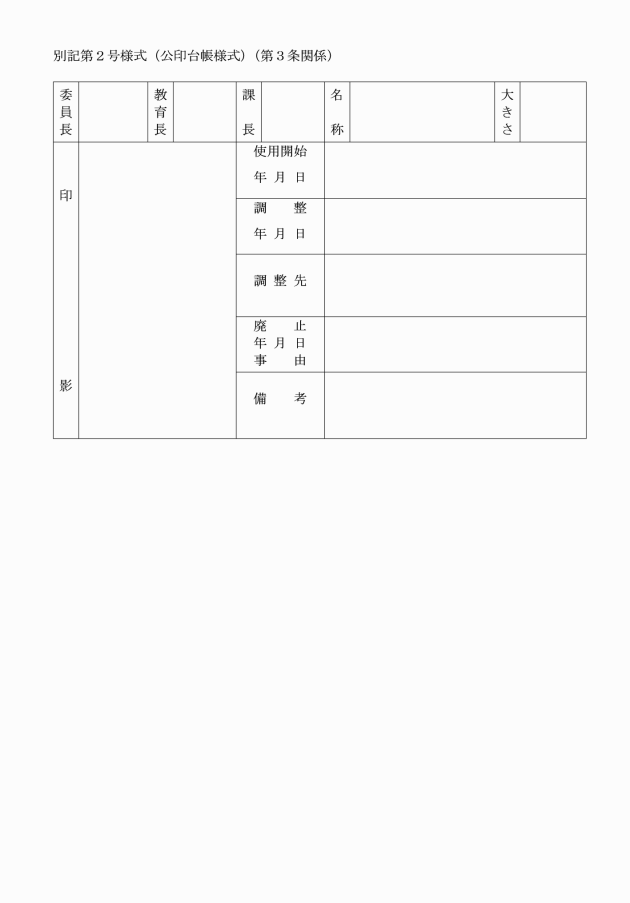 別記第２号様式（公印台帳様式）（第３条関係）

| 委員長 | | 教育長 | | 課長 | | 名称 | | 大きさ | |
|---|---|---|---|---|---|---|---|---|---|

| 印影 | | 使用開始年月日 | |
|---|---|---|---|
| | | 調整年月日 | |
| | | 調整先 | |
| | | 廃止年月日事由 | |
| | | 備考 | |